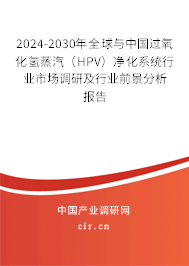 2024-2030年全球与中国过氧化氢蒸汽（HPV）净化系统行业市场调研及行业前景分析报告

中国产业调研网
cir.cn